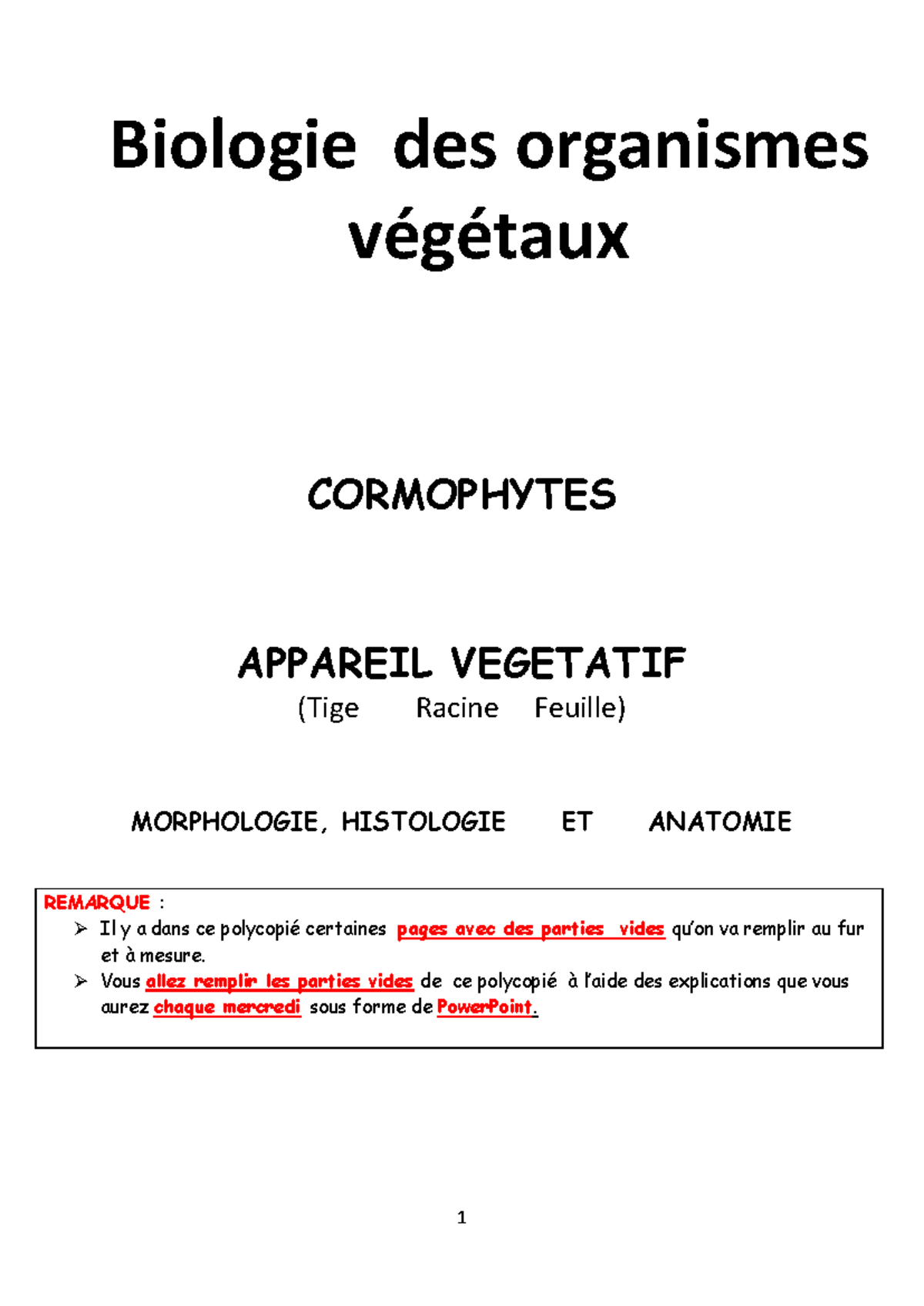 Biologie des organismes végétaux

CORMOPHYTES

APPAREIL VEGETATIF
(Tige Racine Feuille)

MORPHOLOGIE, HISTOLOGIE ET ANATOMIE

REMARQUE :
➢ Il y a dans ce polycopié certaines pages avec des parties vides qu'on va remplir au fur et à mesure.
➢ Vous allez remplir les parties vides de ce polycopié à l'aide des explications que vous aurez chaque mercredi sous forme de PowerPoint.

1